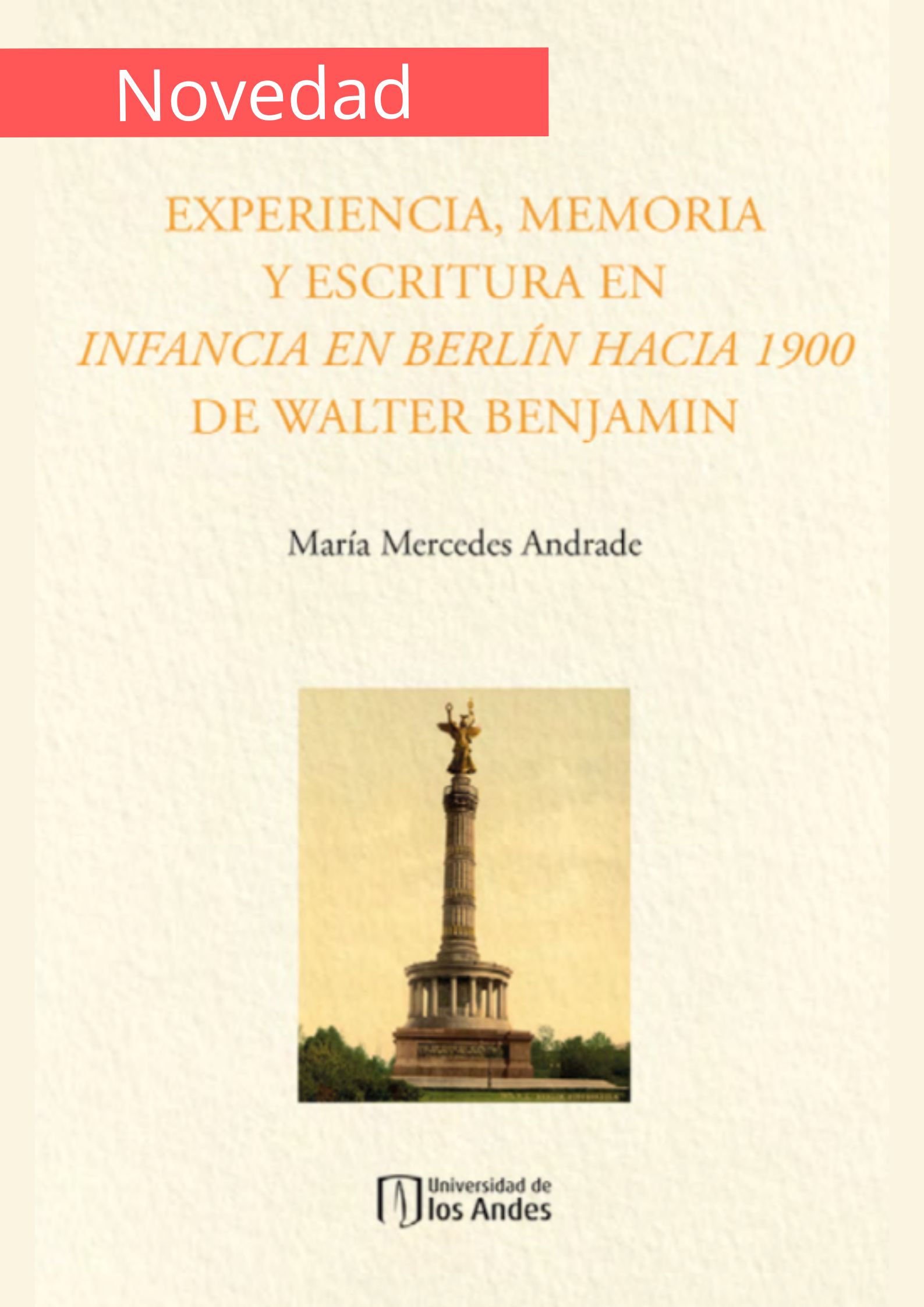 Novedad

EXPERIENCIA, MEMORIA
Y ESCRITURA EN
INFANCIA EN BERLÍN HACIA 1900
DE WALTER BENJAMIN

María Mercedes Andrade

Universidad de
los Andes